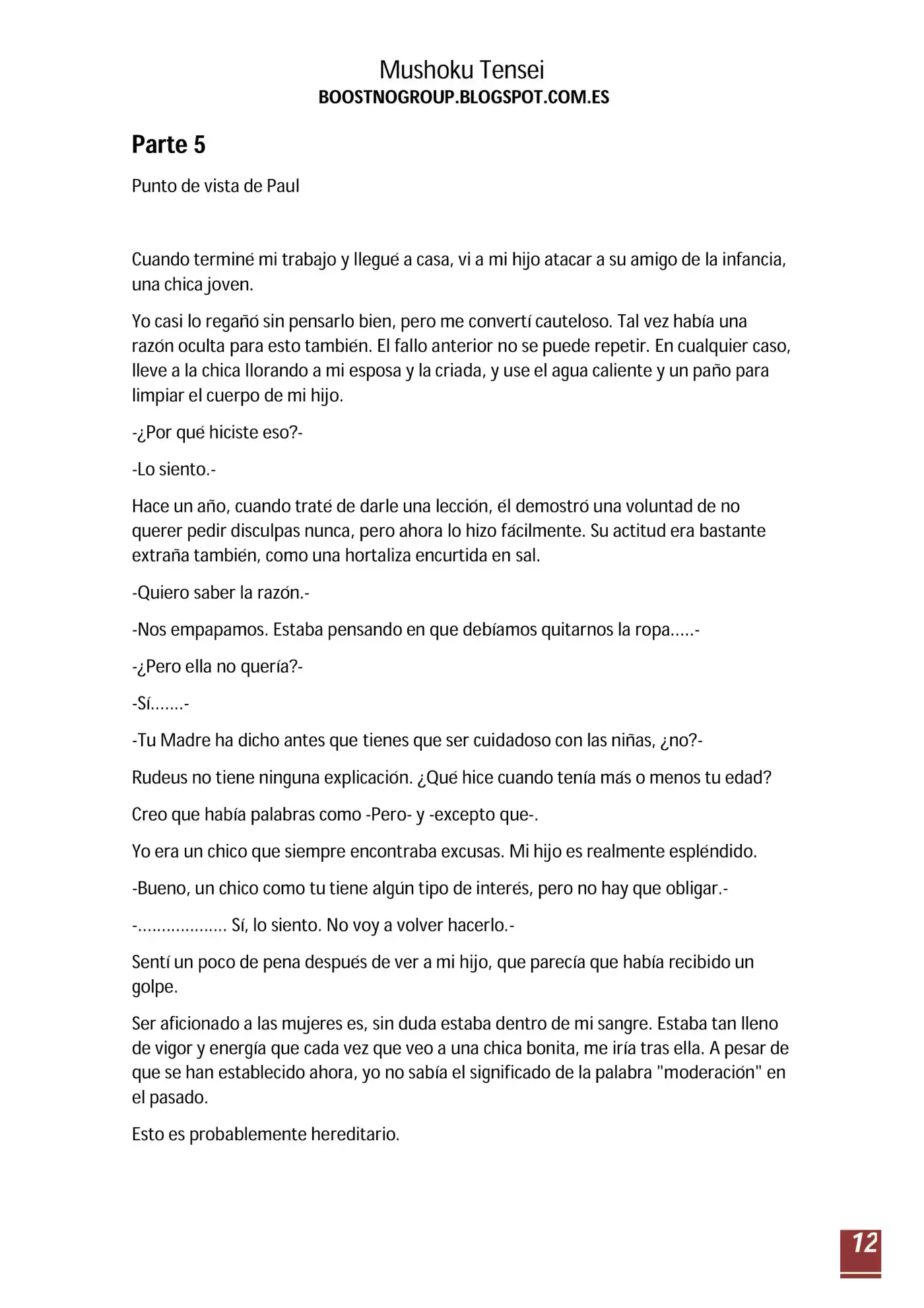 Mushoku Tensei
BOOSTNOGROUP.BLOGSPOT.COM.ES

Parte 5

Punto de vista de Paul

Cuando terminé mi trabajo y llegué a casa, vi a mi hijo atacar a su amigo de la infancia, una chica joven.

Yo casi lo regañó sin pensarlo bien, pero me convertí cauteloso. Tal vez había una razón oculta para esto también. El fallo anterior no se puede repetir. En cualquier caso, lleve a la chica llorando a mi esposa y la criada, y use el agua caliente y un paño para limpiar el cuerpo de mi hijo.

-¿Por qué hiciste eso?-

-Lo siento.-

Hace un año, cuando traté de darle una lección, él demostró una voluntad de no querer pedir disculpas nunca, pero ahora lo hizo fácilmente. Su actitud era bastante extraña también, como una hortaliza encurtida en sal.

-Quiero saber la razón.-

-Nos empapamos. Estaba pensando en que debíamos quitarnos la ropa.....-

-¿Pero ella no quería?-

-Sí.......-

-Tu Madre ha dicho antes que tienes que ser cuidadoso con las niñas, ¿no?-

Rudeus no tiene ninguna explicación. ¿Qué hice cuando tenía más o menos tu edad?

Creo que había palabras como -Pero- y -excepto que-.

Yo era un chico que siempre encontraba excusas. Mi hijo es realmente espléndido.

-Bueno, un chico como tu tiene algún tipo de interés, pero no hay que obligar.-

-.................. Sí, lo siento. No voy a volver hacerlo.-

Sentí un poco de pena después de ver a mi hijo, que parecía que había recibido un golpe.

Ser aficionado a las mujeres es, sin duda estaba dentro de mi sangre. Estaba tan lleno de vigor y energía que cada vez que veo a una chica bonita, me iría tras ella. A pesar de que se han establecido ahora, yo no sabía el significado de la palabra "moderación" en el pasado.

Esto es probablemente hereditario.

12